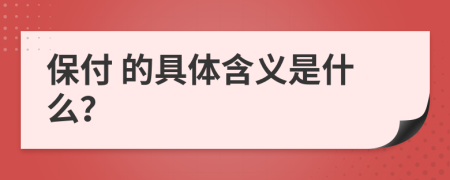 保付 的具体含义是什么?